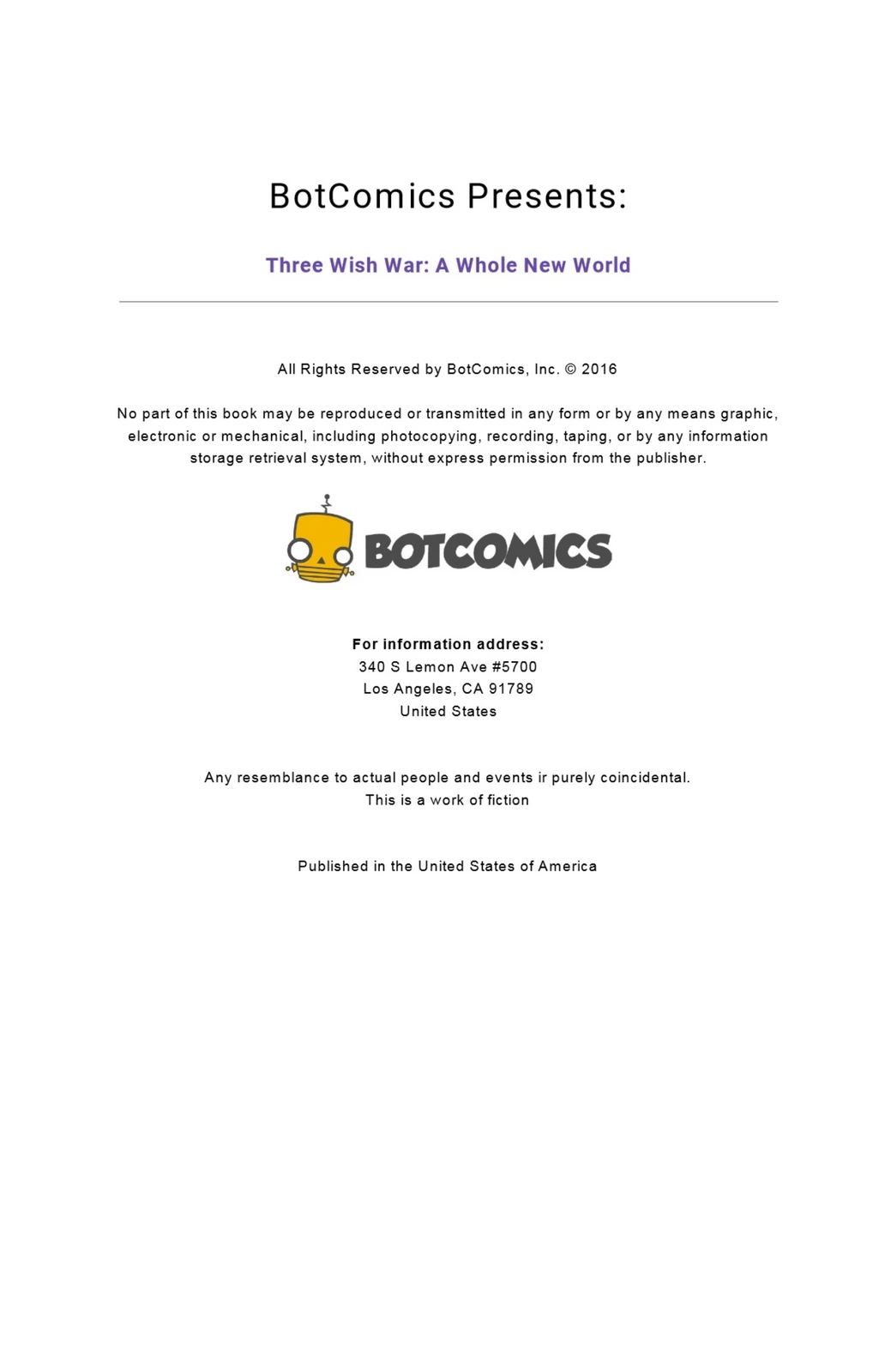 BotComics Presents:

Three Wish War: A Whole New World

All Rights Reserved by BotComics, Inc. © 2016

No part of this book may be reproduced or transmitted in any form or by any means graphic, electronic or mechanical, including photocopying, recording, taping, or by any information storage retrieval system, without express permission from the publisher.

BOTCOMICS

For information address:
340 S Lemon Ave #5700
Los Angeles, CA 91789
United States

Any resemblance to actual people and events ir purely coincidental.
This is a work of fiction

Published in the United States of America